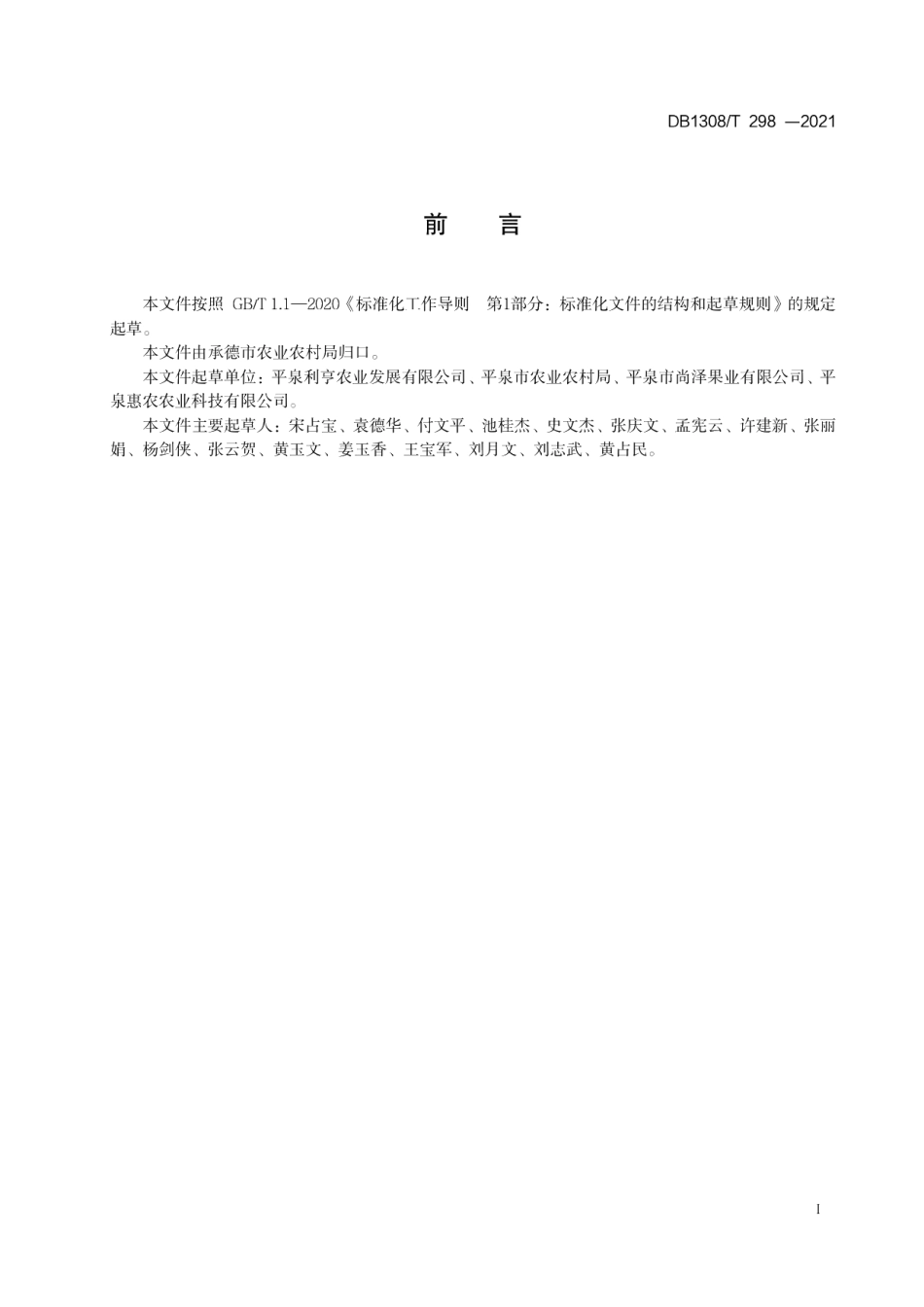 DB1308/T 298 —2021

前 言

本文件按照 GB/T 1.1—2020《标准化工作导则 第1部分：标准化文件的结构和起草规则》的规定起草。

本文件由承德市农业农村局归口。

本文件起草单位：平泉利亨农业发展有限公司、平泉市农业农村局、平泉市尚泽果业有限公司、平泉惠农农业科技有限公司。

本文件主要起草人：宋占宝、袁德华、付文平、池桂杰、史文杰、张庆文、孟宪云、许建新、张丽娟、杨剑侠、张云贺、黄玉文、姜玉香、王宝军、刘月文、刘志武、黄占民。

I